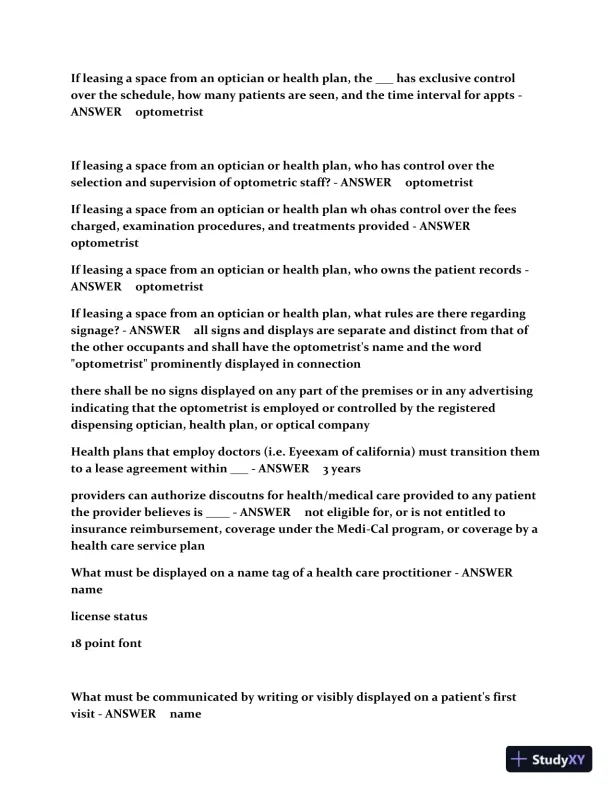 If leasing a space from an optician or health plan, the ___ has exclusive control over the schedule, how many patients are seen, and the time interval for appts - ANSWER optometrist

If leasing a space from an optician or health plan, who has control over the selection and supervision of optometric staff? - ANSWER optometrist

If leasing a space from an optician or health plan wh ohas control over the fees charged, examination procedures, and treatments provided - ANSWER optometrist

If leasing a space from an optician or health plan, who owns the patient records - ANSWER optometrist

If leasing a space from an optician or health plan, what rules are there regarding signage? - ANSWER all signs and displays are separate and distinct from that of the other occupants and shall have the optometrist's name and the word "optometrist" prominently displayed in connection

there shall be no signs displayed on any part of the premises or in any advertising indicating that the optometrist is employed or controlled by the registered dispensing optician, health plan, or optical company

Health plans that employ doctors (i.e. Eyeexam of california) must transition them to a lease agreement within ___ - ANSWER 3 years

providers can authorize discoutns for health/medical care provided to any patient the provider believes is ____ - ANSWER not eligible for, or is not entitled to insurance reimbursement, coverage under the Medi-Cal program, or coverage by a health care service plan

What must be displayed on a name tag of a health care proctitioner - ANSWER name

license status

18 point font

What must be communicated by writing or visibly displayed on a patient's first visit - ANSWER name

StudyXY